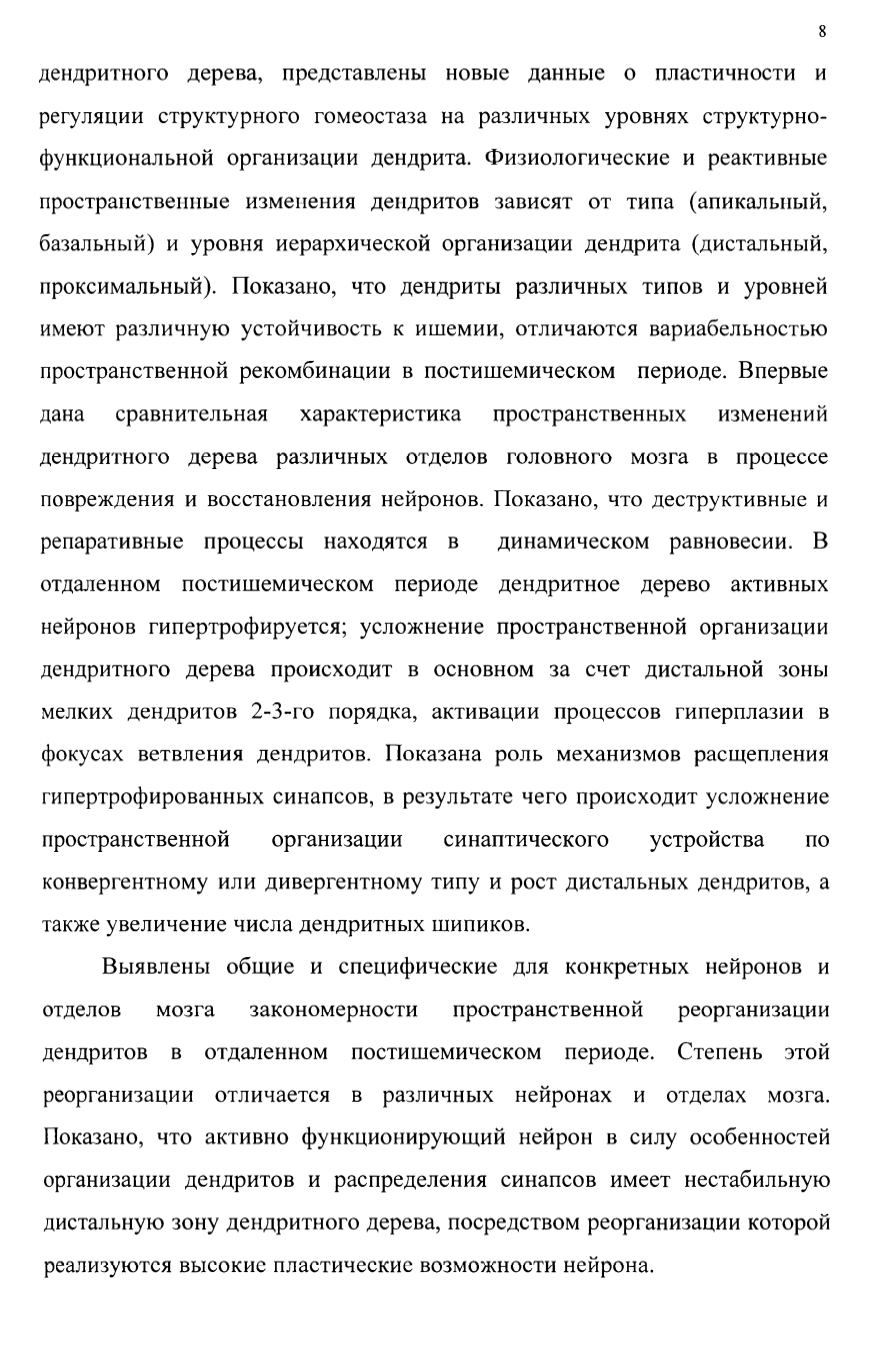 8

дендритного дерева, представлены новые данные о пластичности и регуляции структурного гомеостаза на различных уровнях структурно-функциональной организации дендрита. Физиологические и реактивные пространственные изменения дендритов зависят от типа (апикальный, базальный) и уровня иерархической организации дендрита (дистальный, проксимальный). Показано, что дендриты различных типов и уровней имеют различную устойчивость к ишемии, отличаются вариабельностью пространственной рекомбинации в постишемическом периоде. Впервые дана сравнительная характеристика пространственных изменений дендритного дерева различных отделов головного мозга в процессе повреждения и восстановления нейронов. Показано, что деструктивные и репаративные процессы находятся в динамическом равновесии. В отдаленном постишемическом периоде дендритное дерево активных нейронов гипертрофируется; усложнение пространственной организации дендритного дерева происходит в основном за счет дистальной зоны мелких дендритов 2-3-го порядка, активации процессов гиперплазии в фокусах ветвления дендритов. Показана роль механизмов расщепления гипертрофированных синапсов, в результате чего происходит усложнение пространственной организации синаптического устройства по конвергентному или дивергентному типу и рост дистальных дендритов, а также увеличение числа дендритных шипиков.

Выявлены общие и специфические для конкретных нейронов и отделов мозга закономерности пространственной реорганизации дендритов в отдаленном постишемическом периоде. Степень этой реорганизации отличается в различных нейронах и отделах мозга. Показано, что активно функционирующий нейрон в силу особенностей организации дендритов и распределения синапсов имеет нестабильную дистальную зону дендритного дерева, посредством реорганизации которой реализуются высокие пластические возможности нейрона.